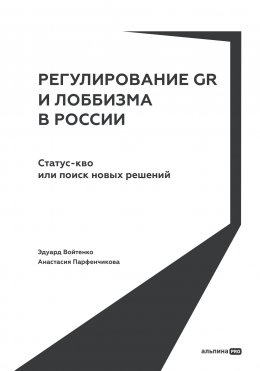 РЕГУЛИРОВАНИЕ GR И ЛОББИЗМА В РОССИИ

Статус-кво или поиск новых решений

Эдуард Войтенко
Анастасия Парфенчикова

альпина PRO